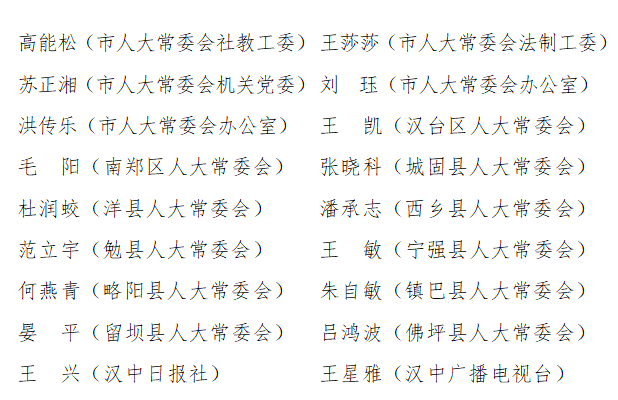 高能松（市人大常委会社教工委） 王莎莎（市人大常委会法制工委）

苏正湘（市人大常委会机关党委） 刘 珏（市人大常委会办公室）

洪传乐（市人大常委会办公室） 王 凯（汉台区人大常委会）

毛 阳（南郑区人大常委会） 张晓科（城固县人大常委会）

杜润蛟（洋县人大常委会） 潘承志（西乡县人大常委会）

范立宇（勉县人大常委会） 王 敏（宁强县人大常委会）

何燕青（略阳县人大常委会） 朱自敏（镇巴县人大常委会）

晏 平（留坝县人大常委会） 吕鸿波（佛坪县人大常委会）

王 兴（汉中日报社） 王星雅（汉中广播电视台）